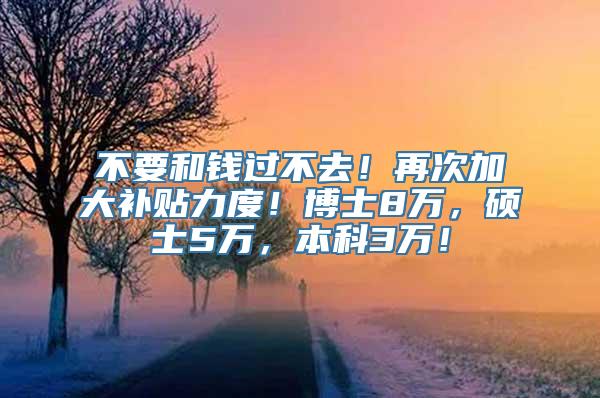 不要和钱过不去！再次加大补贴力度！博士8万，硕士5万，本科3万！